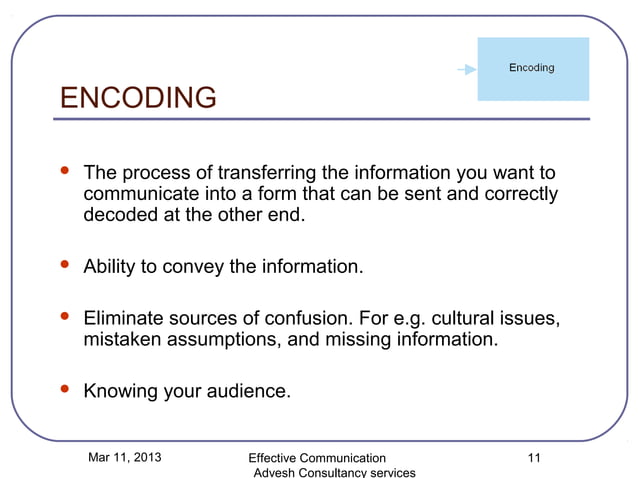 Encoding

ENCODING

- The process of transferring the information you want to communicate into a form that can be sent and correctly decoded at the other end.

- Ability to convey the information.

- Eliminate sources of confusion. For e.g. cultural issues, mistaken assumptions, and missing information.

- Knowing your audience.

Mar 11, 2013

Effective Communication
Advesh Consultancy services

11